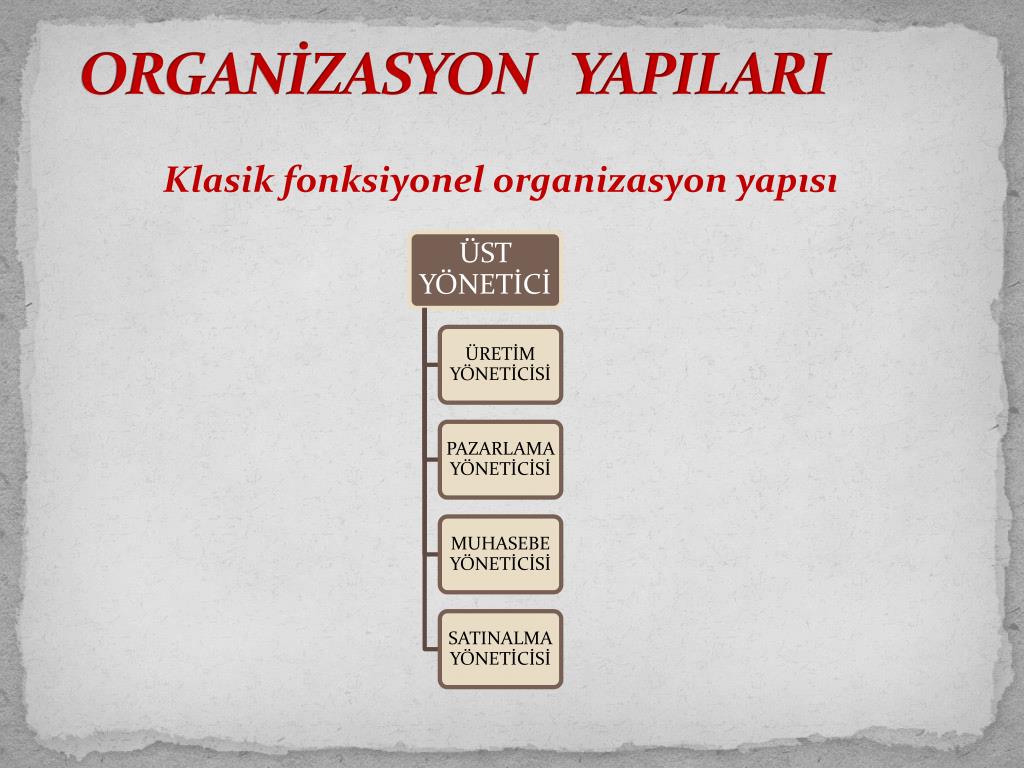 ORGANİZASYON YAPILARI

Klasik fonksiyonel organizasyon yapısı

ÜST YÖNETİCİ

ÜRETİM YÖNETİCİSİ

PAZARLAMA YÖNETİCİSİ

MUHASEBE YÖNETİCİSİ

SATINALMA YÖNETİCİSİ